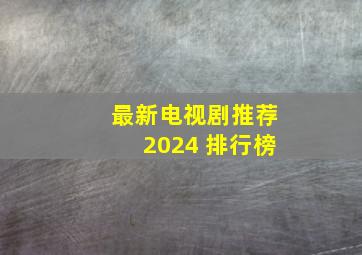 最新电视剧推荐
2024 排行榜